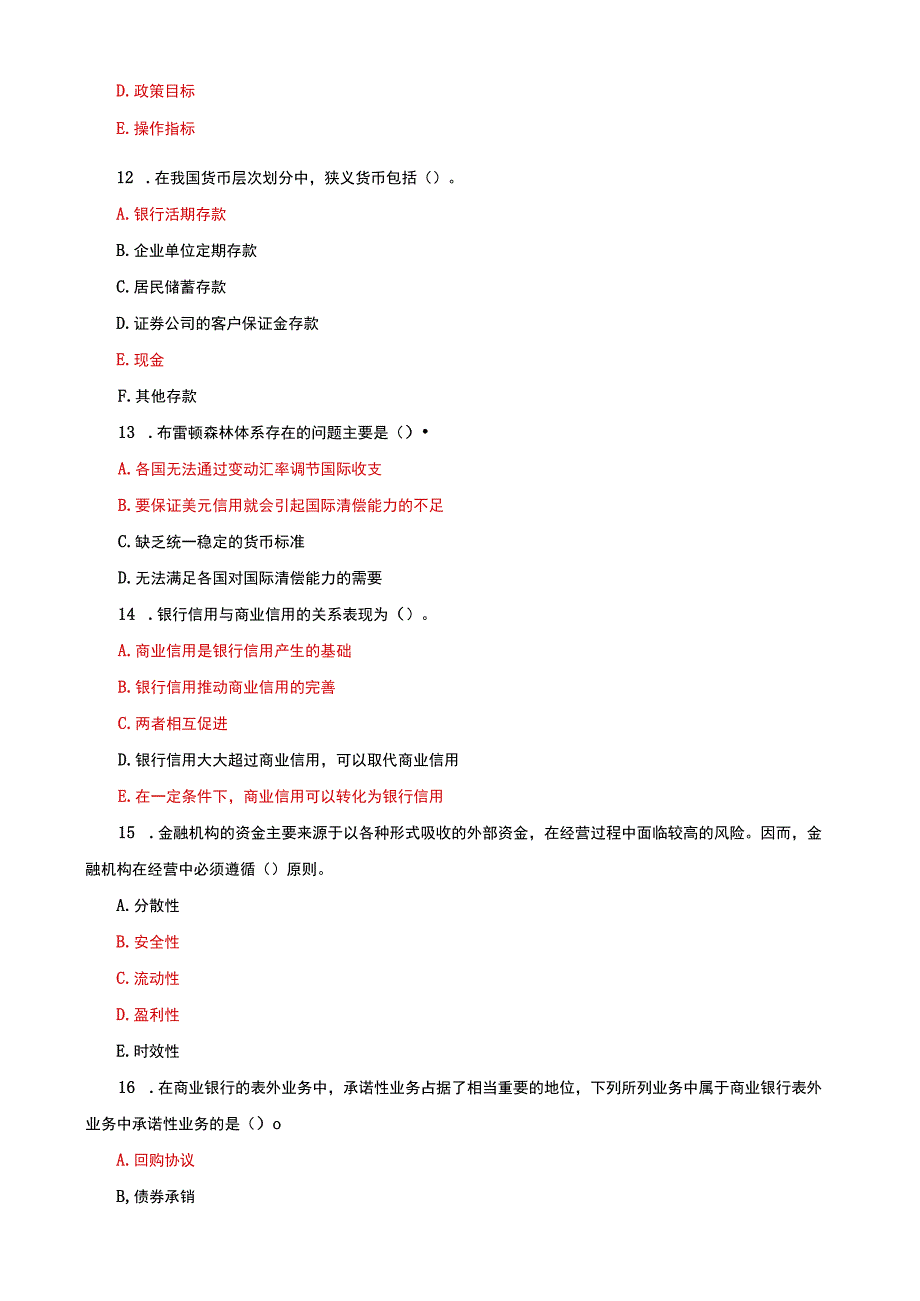 D. 政策目标

E. 操作指标

12 . 在我国货币层次划分中，狭义货币包括（）。

A. 银行活期存款

B. 企业单位定期存款

C. 居民储蓄存款

D. 证券公司的客户保证金存款

E. 现金

F. 其他存款

13 . 布雷顿森林体系存在的问题主要是（）•

A. 各国无法通过变动汇率调节国际收支

B. 要保证美元信用就会引起国际清偿能力的不足

C. 缺乏统一稳定的货币标准

D. 无法满足各国对国际清偿能力的需要

14 . 银行信用与商业信用的关系表现为（）。

A. 商业信用是银行信用产生的基础

B. 银行信用推动商业信用的完善

C. 两者相互促进

D. 银行信用大大超过商业信用，可以取代商业信用

E. 在一定条件下，商业信用可以转化为银行信用

15 . 金融机构的资金主要来源于以各种形式吸收的外部资金，在经营过程中面临较高的风险。因而，金融机构在经营中必须遵循（）原则。

A. 分散性

B. 安全性

C. 流动性

D. 盈利性

E. 时效性

16 . 在商业银行的表外业务中，承诺性业务占据了相当重要的地位，下列所列业务中属于商业银行表外业务中承诺性业务的是（）o

A. 回购协议

B, 债券承销